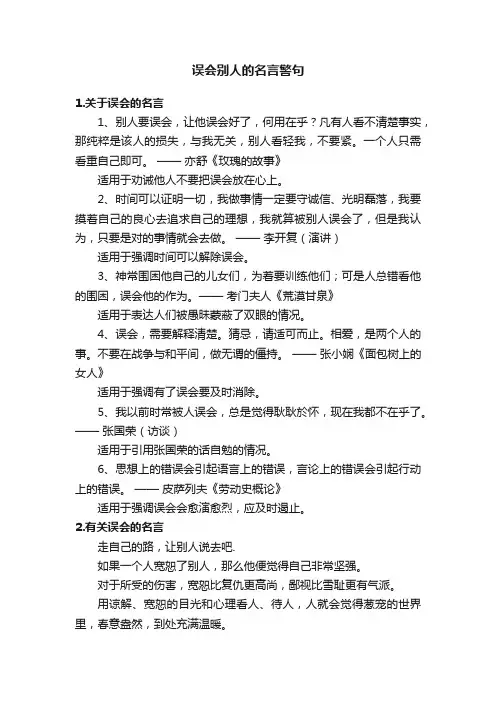 误会别人的名言警句

1.关于误会的名言

1、别人要误会，让他误会好了，何用在乎？凡有人看不清楚事实，那纯粹是该人的损失，与我无关，别人看轻我，不要紧。一个人只需看重自己即可。 —— 亦舒《玫瑰的故事》

适用于劝诫他人不要把误会放在心上。

2、时间可以证明一切，我做事情一定要守诚信、光明磊落，我要摸着自己的良心去追求自己的理想，我就算被别人误会了，但是我认为，只要是对的事情就会去做。 —— 李开复（演讲）

适用于强调时间可以解除误会。

3、神常围困他自己的儿女们，为着要训练他们；可是人总错看他的围困，误会他的作为。—— 考门夫人《荒漠甘泉》

适用于表达人们被愚昧蒙蔽了双眼的情况。

4、误会，需要解释清楚。猜忌，请适可而止。相爱，是两个人的事。不要在战争与和平间，做无谓的僵持。 —— 张小娴《面包树上的女人》

适用于强调有了误会要及时消除。

5、我以前时常被人误会，总是觉得耿耿於怀，现在我都不在乎了。—— 张国荣（访谈）

适用于引用张国荣的话自勉的情况。

6、思想上的错误会引起语言上的错误，言论上的错误会引起行动上的错误。 —— 皮萨列夫《劳动史概论》

适用于强调误会会愈演愈烈，应及时遏止。

2.有关误会的名言

走自己的路，让别人说去吧.

如果一个人宽恕了别人，那么他便觉得自己非常坚强。

对于所受的伤害，宽恕比复仇更高尚，鄙视比雪耻更有气派。

用谅解、宽恕的目光和心理看人、待人，人就会觉得葱茏的世界里，春意盎然，到处充满温暖。